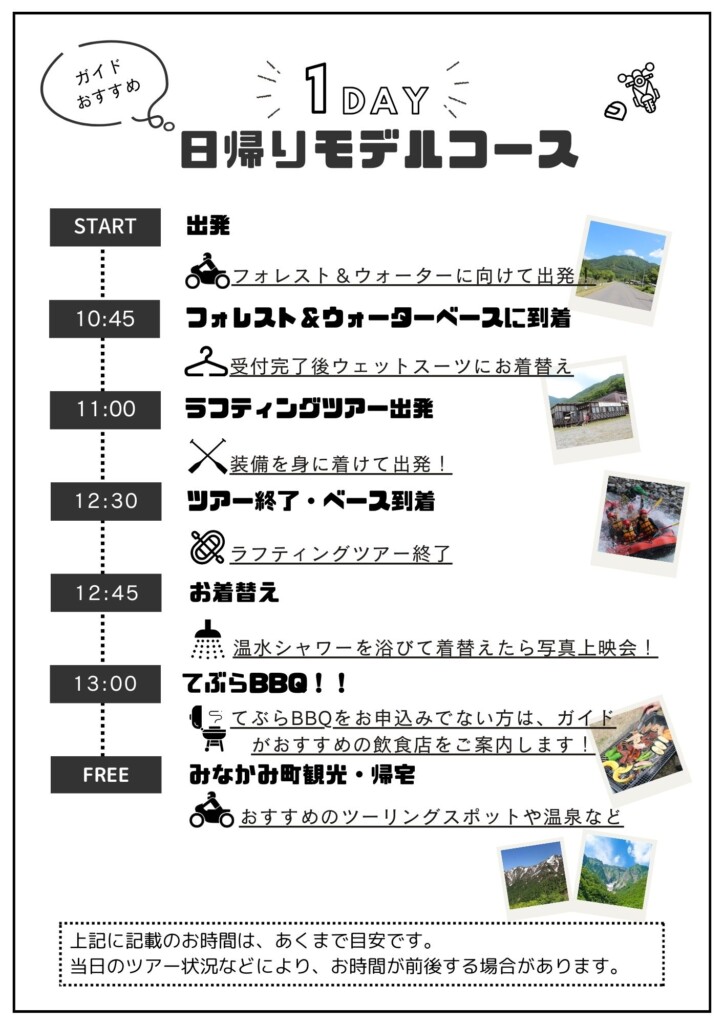 ガイド
おすすめ

1 DAY
日帰りモデルコース

START
出発
フォレスト＆ウォーターに向けて出発！

10:45
フォレスト＆ウォーターベースに到着
受付完了後ウェットスーツにお着替え

11:00
ラフティングツアー出発
装備を身に着けて出発！

12:30
ツアー終了・ベース到着
ラフティングツアー終了

12:45
お着替え
温水シャワーを浴びて着替えたら写真上映会！

13:00
てぶらBBQ！！
てぶらBBQをお申込みでない方は、ガイドがおすすめの飲食店をご案内します！

FREE
みなかみ町観光・帰宅
おすすめのツーリングスポットや温泉など

上記に記載のお時間は、あくまで目安です。
当日のツアー状況などにより、お時間が前後する場合があります。